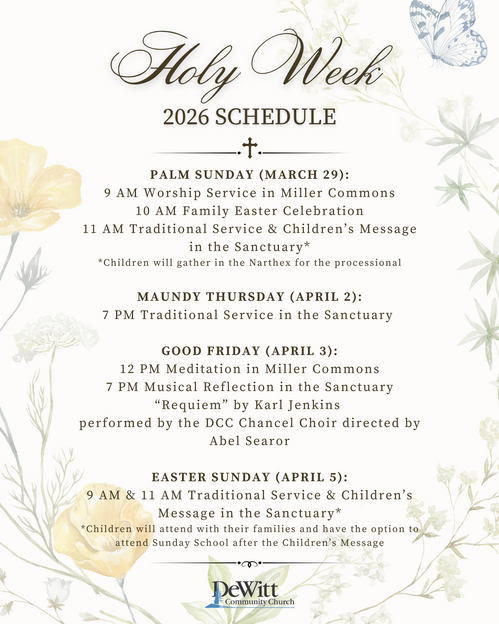 Holy Week
2026 SCHEDULE

PALM SUNDAY (MARCH 29):
9 AM Worship Service in Miller Commons
10 AM Family Easter Celebration
11 AM Traditional Service & Children's Message in the Sanctuary*
*Children will gather in the Narthex for the processional

MAUNDY THURSDAY (APRIL 2):
7 PM Traditional Service in the Sanctuary

GOOD FRIDAY (APRIL 3):
12 PM Meditation in Miller Commons
7 PM Musical Reflection in the Sanctuary
"Requiem" by Karl Jenkins
performed by the DCC Chancel Choir directed by Abel Searor

EASTER SUNDAY (APRIL 5):
9 AM & 11 AM Traditional Service & Children's Message in the Sanctuary*
*Children will attend with their families and have the option to attend Sunday School after the Children's Message

DeWitt
Community Church